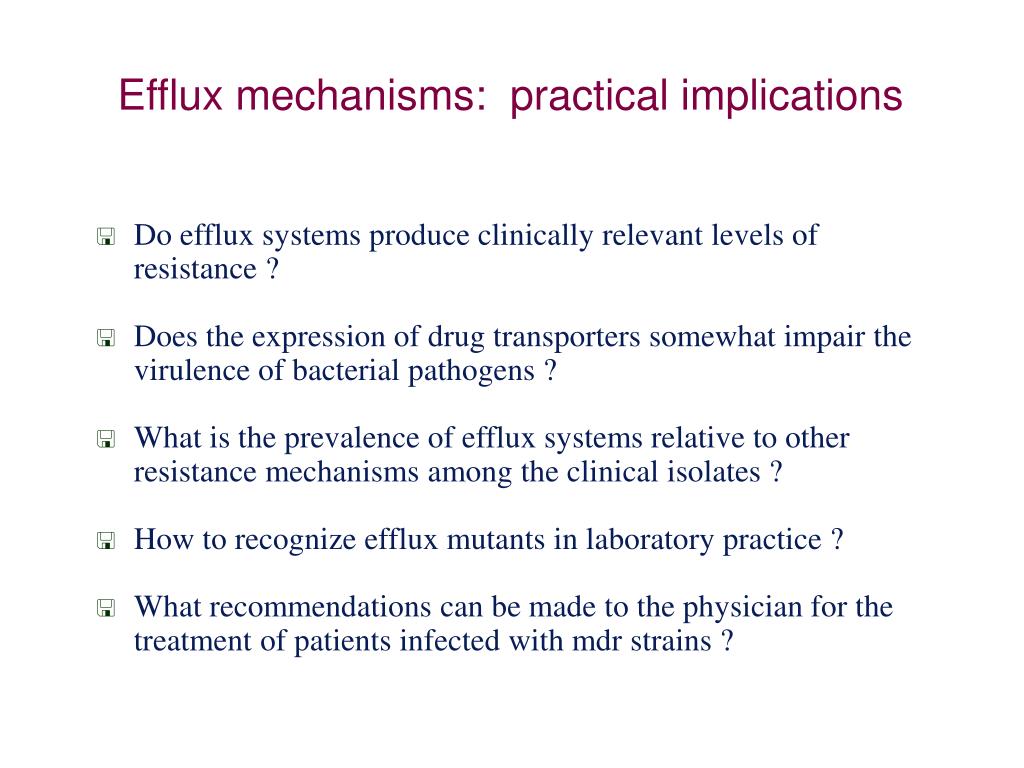 Efflux mechanisms:  practical implications

Do efflux systems produce clinically relevant levels of resistance ?

Does the expression of drug transporters somewhat impair the virulence of bacterial pathogens ?

What is the prevalence of efflux systems relative to other resistance mechanisms among the clinical isolates ?

How to recognize efflux mutants in laboratory practice ?

What recommendations can be made to the physician for the treatment of patients infected with mdr strains ?